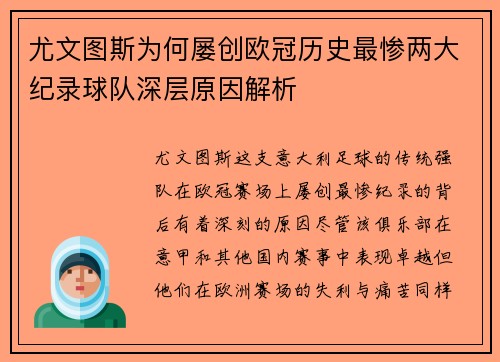 尤文图斯为何屡创欧冠历史最惨两大纪录球队深层原因解析

尤文图斯这支意大利足球的传统强队在欧冠赛场上屡创最惨纪录的背后有着深刻的原因尽管该俱乐部在意甲和其他国内赛事中表现卓越但他们在欧洲赛场的失利与痛苦同样